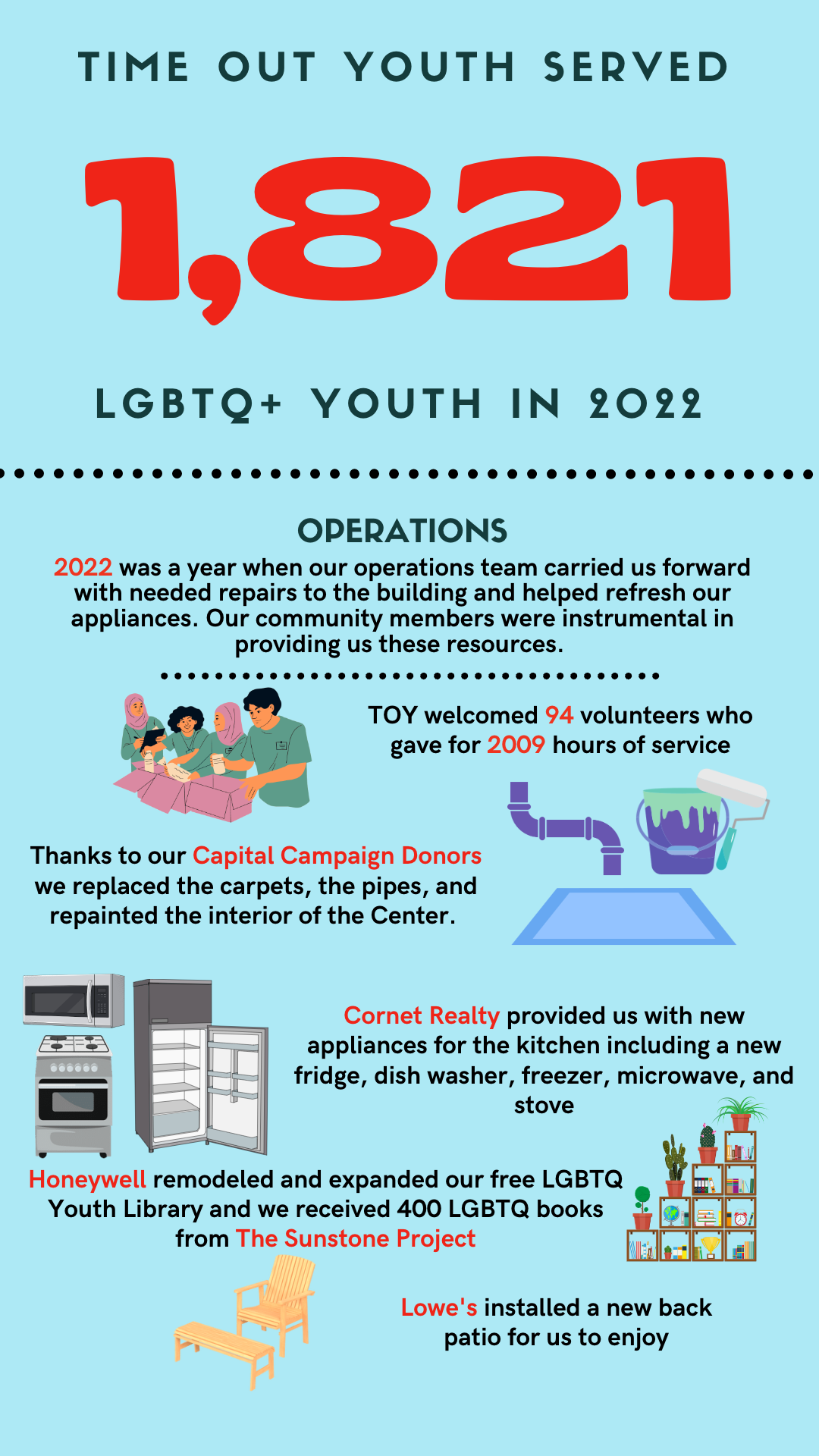 TIME OUT YOUTH SERVED

1,821

LGBTQ+ YOUTH IN 2022

OPERATIONS

2022 was a year when our operations team carried us forward with needed repairs to the building and helped refresh our appliances. Our community members were instrumental in providing us these resources.

TOY welcomed 94 volunteers who gave for 2009 hours of service

Thanks to our Capital Campaign Donors we replaced the carpets, the pipes, and repainted the interior of the Center.

Cornet Realty provided us with new appliances for the kitchen including a new fridge, dish washer, freezer, microwave, and stove

Honeywell remodeled and expanded our free LGBTQ Youth Library and we received 400 LGBTQ books from The Sunstone Project

Lowe's installed a new back patio for us to enjoy